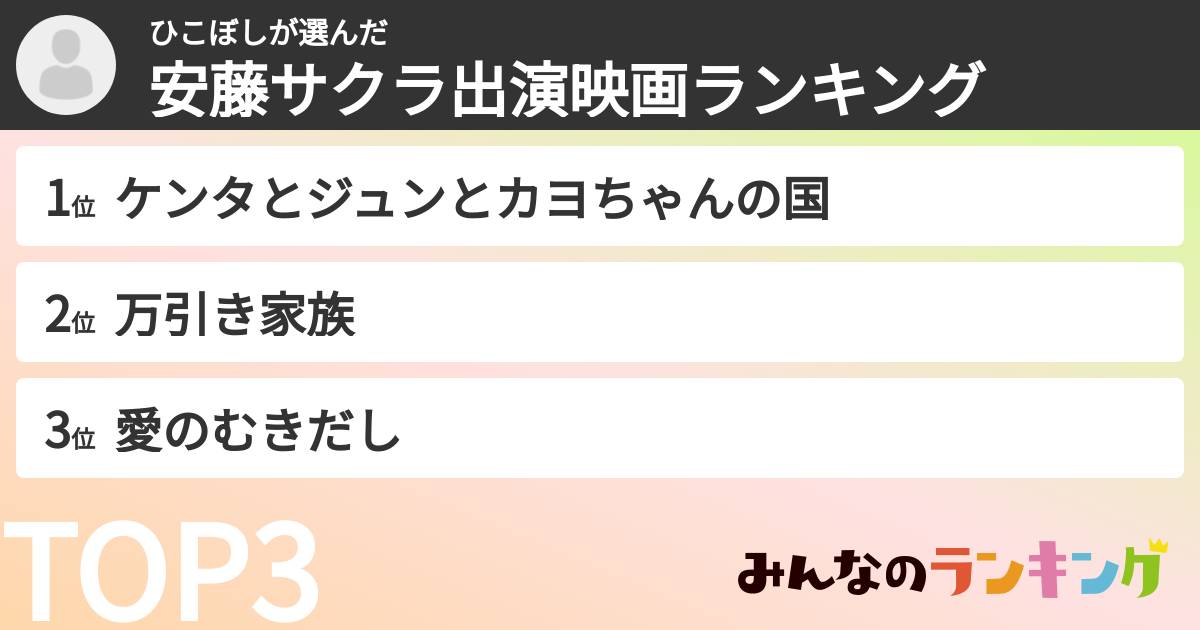 ひこぼしが選んだ
安藤サクラ出演映画ランキング

1位 ケンタとジュンとカヨちゃんの国

2位 万引き家族

3位 愛のむきだし

TOP3

みんなのランキング